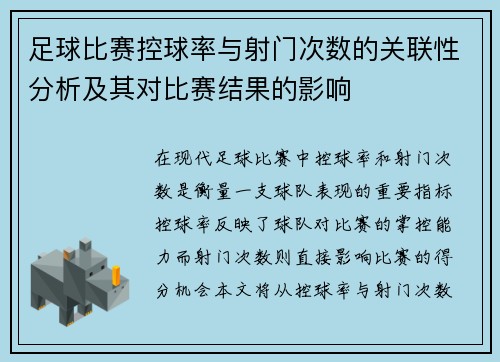 足球比赛控球率与射门次数的关联性分析及其对比赛结果的影响

在现代足球比赛中控球率和射门次数是衡量一支球队表现的重要指标控球率反映了球队对比赛的掌控能力而射门次数则直接影响比赛的得分机会本文将从控球率与射门次数